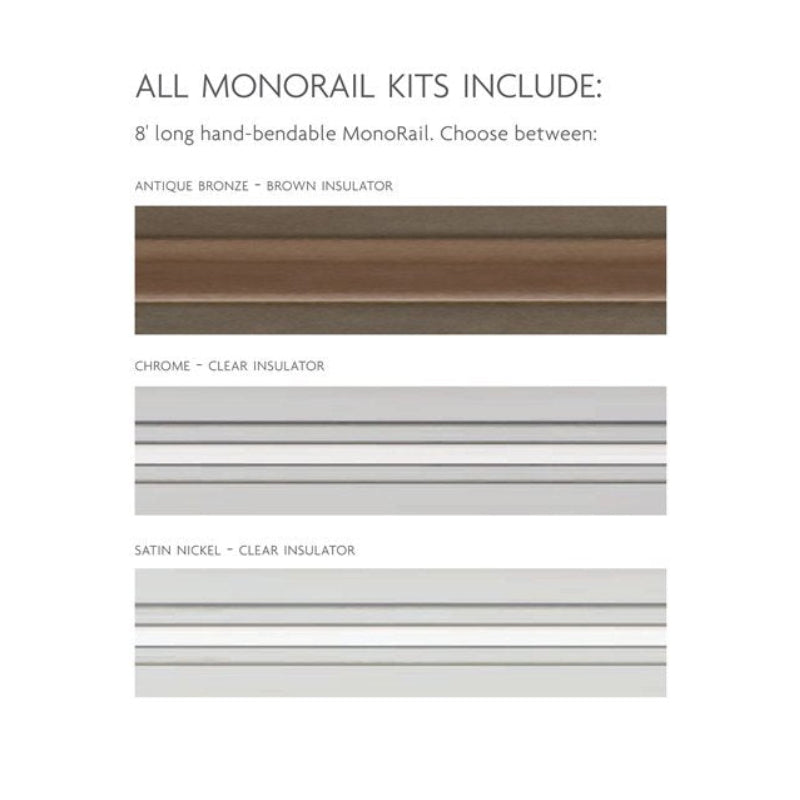 ALL MONORAIL KITS INCLUDE:

8' long hand-bendable MonoRail. Choose between:

ANTIQUE BRONZE - BROWN INSULATOR

CHROME - CLEAR INSULATOR

SATIN NICKEL - CLEAR INSULATOR